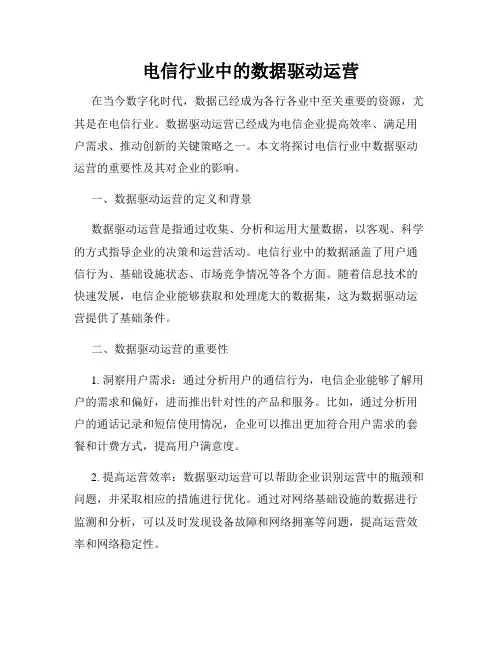 电信行业中的数据驱动运营

在当今数字化时代，数据已经成为各行各业中至关重要的资源，尤其是在电信行业。数据驱动运营已经成为电信企业提高效率、满足用户需求、推动创新的关键策略之一。本文将探讨电信行业中数据驱动运营的重要性及其对企业的影响。

一、数据驱动运营的定义和背景

数据驱动运营是指通过收集、分析和运用大量数据，以客观、科学的方式指导企业的决策和运营活动。电信行业中的数据涵盖了用户通信行为、基础设施状态、市场竞争情况等各个方面。随着信息技术的快速发展，电信企业能够获取和处理庞大的数据集，这为数据驱动运营提供了基础条件。

二、数据驱动运营的重要性

1. 洞察用户需求：通过分析用户的通信行为，电信企业能够了解用户的需求和偏好，进而推出针对性的产品和服务。比如，通过分析用户的通话记录和短信使用情况，企业可以推出更加符合用户需求的套餐和计费方式，提高用户满意度。

2. 提高运营效率：数据驱动运营可以帮助企业识别运营中的瓶颈和问题，并采取相应的措施进行优化。通过对网络基础设施的数据进行监测和分析，可以及时发现设备故障和网络拥塞等问题，提高运营效率和网络稳定性。